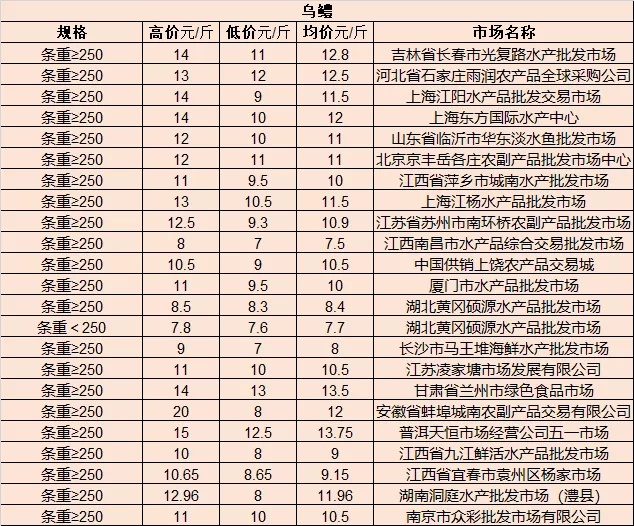 乌鳢

| 规格 | 高价元/斤 | 低价元/斤 | 均价元/斤 | 市场名称 |
|---|---|---|---|---|
| 条重≥250 | 14 | 11 | 12.8 | 吉林省长春市光复路水产批发市场 |
| 条重≥250 | 13 | 12 | 12.5 | 河北省石家庄雨润农产品全球采购公司 |
| 条重≥250 | 14 | 9 | 11.5 | 上海江阳水产品批发交易市场 |
| 条重≥250 | 14 | 10 | 12 | 上海东方国际水产中心 |
| 条重≥250 | 12 | 10 | 11 | 山东省临沂市华东淡水鱼批发市场 |
| 条重≥250 | 12 | 11 | 11 | 北京京丰岳各庄农副产品批发市场中心 |
| 条重≥250 | 11 | 9.5 | 10 | 江西省萍乡市城南水产批发市场 |
| 条重≥250 | 13 | 10.5 | 11.5 | 上海江杨水产品批发市场 |
| 条重≥250 | 12.5 | 9.3 | 10.9 | 江苏省苏州市南环桥农副产品批发市场 |
| 条重≥250 | 8 | 7 | 7.5 | 江西南昌市水产品综合交易批发市场 |
| 条重≥250 | 10.5 | 9 | 10.5 | 中国供销上饶农产品交易城 |
| 条重≥250 | 11 | 9.5 | 10 | 厦门市水产品批发市场 |
| 条重≥250 | 8.5 | 8.3 | 8.4 | 湖北黄冈硕源水产品批发市场 |
| 条重＜250 | 7.8 | 7.6 | 7.7 | 湖北黄冈硕源水产品批发市场 |
| 条重≥250 | 9 | 7 | 8 | 长沙市马王堆海鲜水产批发市场 |
| 条重≥250 | 11 | 10 | 10.5 | 江苏凌家塘市场发展有限公司 |
| 条重≥250 | 14 | 13 | 13.5 | 甘肃省兰州市绿色食品市场 |
| 条重≥250 | 20 | 8 | 12 | 安徽省蚌埠城南农副产品交易有限公司 |
| 条重≥250 | 15 | 12.5 | 13.75 | 普洱天恒市场经营公司五一市场 |
| 条重≥250 | 10 | 8 | 9 | 江西省九江鲜活水产品批发市场 |
| 条重≥250 | 10.65 | 8.65 | 9.15 | 江西省宜春市袁州区杨家市场 |
| 条重≥250 | 12.96 | 8 | 11.96 | 湖南洞庭水产批发市场（澧县） |
| 条重≥250 | 11 | 10 | 10.5 | 南京市众彩批发市场有限公司 |